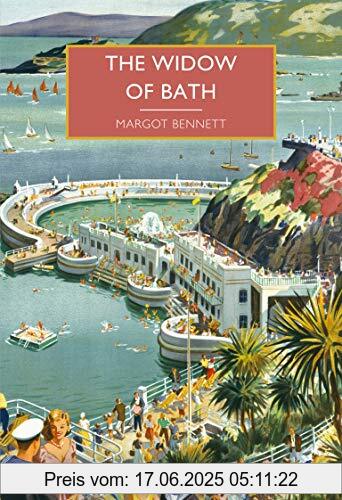 THE WIDOW OF BATH

MARGOT BENNETT

Preis vom: 17.06.2025 05:11:22